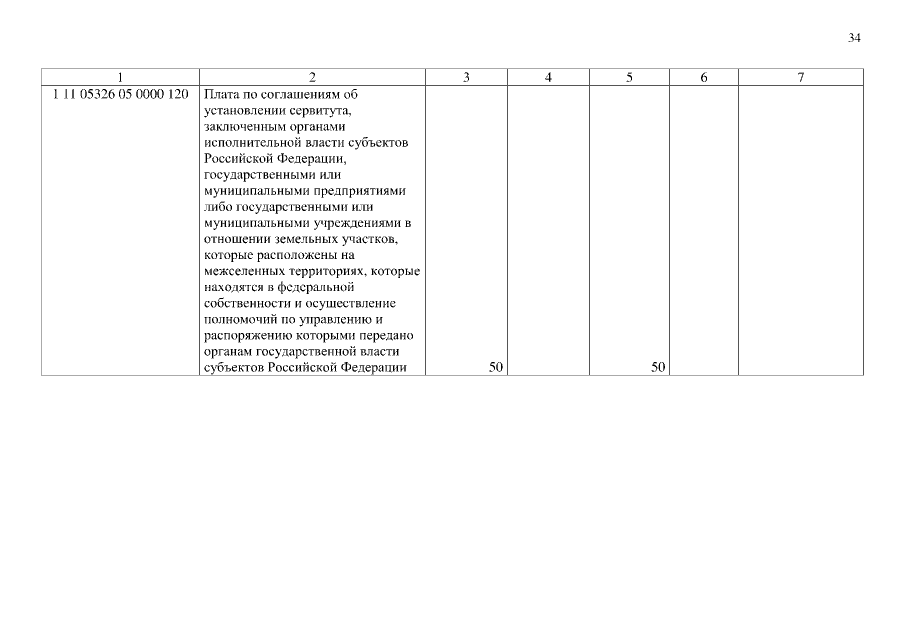 34

| 1 | 2 | 3 | 4 | 5 | 6 | 7 |
|---|---|---|---|---|---|---|
| 1 11 05326 05 0000 120 | Плата по соглашениям об установлении сервитута, заключенным органами исполнительной власти субъектов Российской Федерации, государственными или муниципальными предприятиями либо государственными или муниципальными учреждениями в отношении земельных участков, которые расположены на межселенных территориях, которые находятся в федеральной собственности и осуществление полномочий по управлению и распоряжению которыми передано органам государственной власти субъектов Российской Федерации | 50 | | 50 | | |